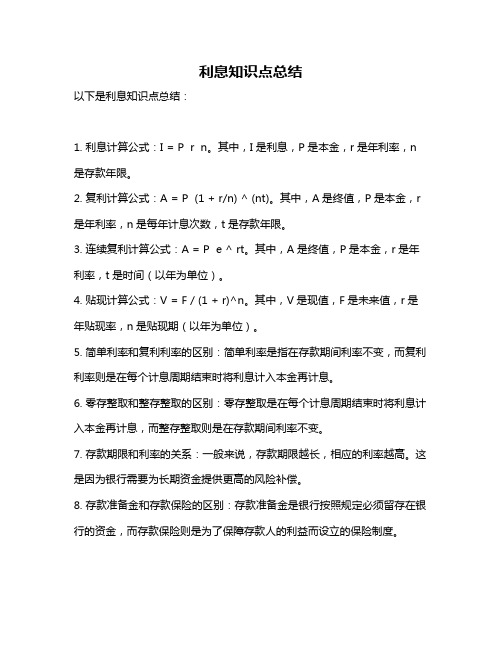 利息知识点总结

以下是利息知识点总结：

1. 利息计算公式：I = P r n。其中，I 是利息，P 是本金，r 是年利率，n 是存款年限。

2. 复利计算公式：A = P (1 + r/n) ^ (nt)。其中，A 是终值，P 是本金，r 是年利率，n 是每年计息次数，t 是存款年限。

3. 连续复利计算公式：A = P e ^ rt。其中，A 是终值，P 是本金，r 是年利率，t 是时间（以年为单位）。

4. 贴现计算公式：V = F / (1 + r)^n。其中，V 是现值，F 是未来值，r 是年贴现率，n 是贴现期（以年为单位）。

5. 简单利率和复利利率的区别：简单利率是指在存款期间利率不变，而复利利率则是在每个计息周期结束时将利息计入本金再计息。

6. 零存整取和整存整取的区别：零存整取是在每个计息周期结束时将利息计入本金再计息，而整存整取则是在存款期间利率不变。

7. 存款期限和利率的关系：一般来说，存款期限越长，相应的利率越高。这是因为银行需要为长期资金提供更高的风险补偿。

8. 存款准备金和存款保险的区别：存款准备金是银行按照规定必须留存在银行的资金，而存款保险则是为了保障存款人的利益而设立的保险制度。